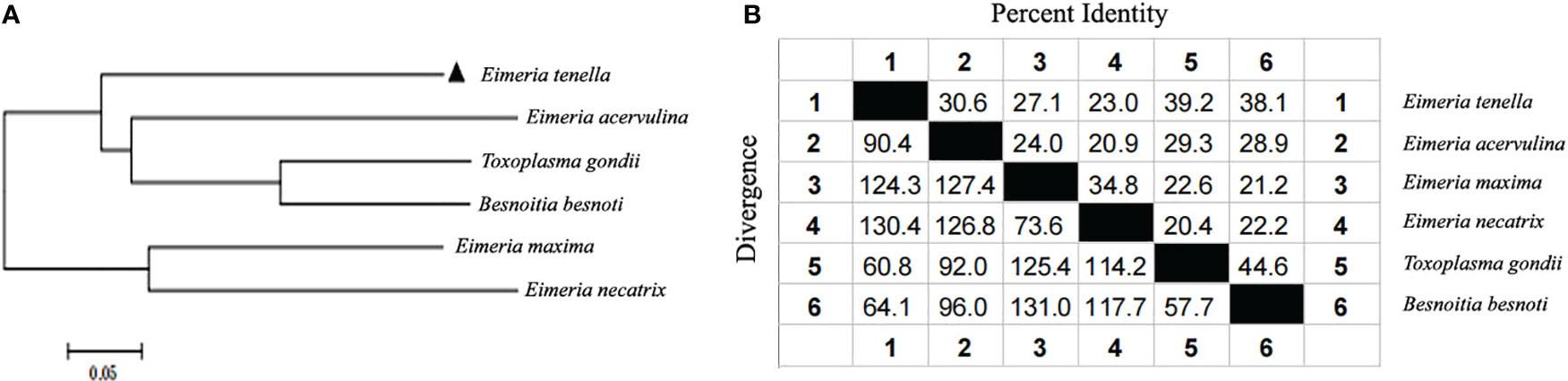 A

Eimeria tenella
Eimeria acervulina
Toxoplasma gondii
Besnoitia besnoti
Eimeria maxima
Eimeria necatrix

0.05

B

Percent Identity

Divergence

| | 1 | 2 | 3 | 4 | 5 | 6 | | |
|---|---|---|---|---|---|---|---|---|
| 1 | | 30.6 | 27.1 | 23.0 | 39.2 | 38.1 | 1 | Eimeria tenella |
| 2 | 90.4 | | 24.0 | 20.9 | 29.3 | 28.9 | 2 | Eimeria acervulina |
| 3 | 124.3 | 127.4 | | 34.8 | 22.6 | 21.2 | 3 | Eimeria maxima |
| 4 | 130.4 | 126.8 | 73.6 | | 20.4 | 22.2 | 4 | Eimeria necatrix |
| 5 | 60.8 | 92.0 | 125.4 | 114.2 | | 44.6 | 5 | Toxoplasma gondii |
| 6 | 64.1 | 96.0 | 131.0 | 117.7 | 57.7 | | 6 | Besnoitia besnoti |
| | 1 | 2 | 3 | 4 | 5 | 6 | | |